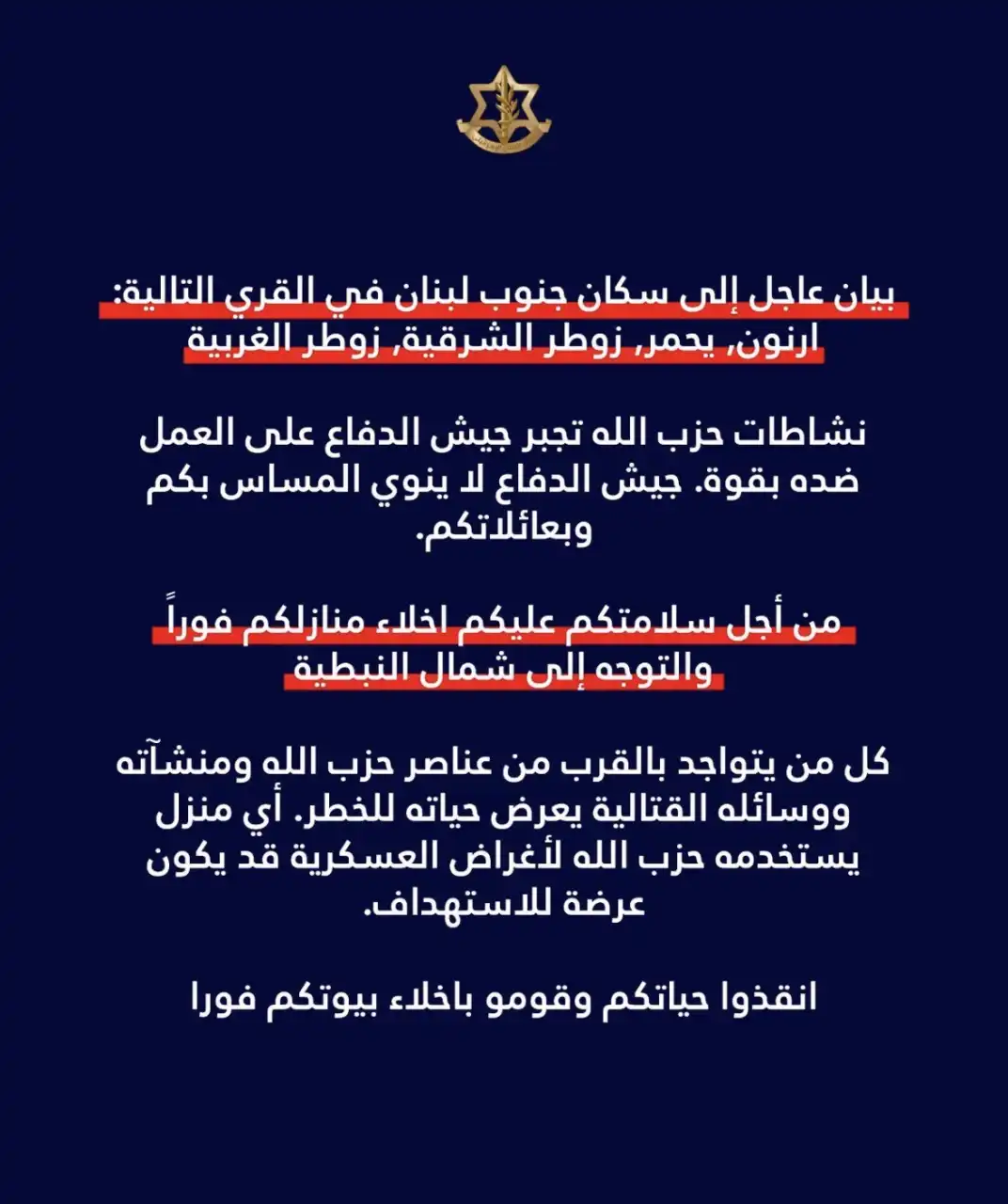 بيان عاجل إلى سكان جنوب لبنان في القري التالية: ارنون, يحمر, زوطر الشرقية, زوطر الغربية

نشاطات حزب الله تجبر جيش الدفاع على العمل ضده بقوة. جيش الدفاع لا ينوي المساس بكم وبعائلاتكم.

من أجل سلامتكم عليكم اخلاء منازلكم فوراً والتوجه إلى شمال النبطية

كل من يتواجد بالقرب من عناصر حزب الله ومنشآته ووسائله القتالية يعرض حياته للخطر. أي منزل يستخدمه حزب الله لأغراض العسكرية قد يكون عرضة للاستهداف.

انقذوا حياتكم وقومو باخلاء بيوتكم فورا